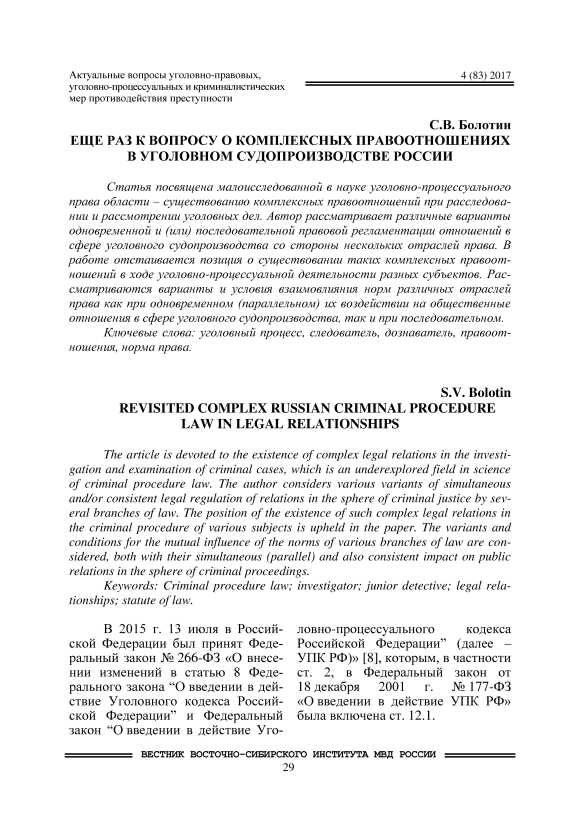 Актуальные вопросы уголовно-правовых, уголовно-процессуальных и криминалистических мер противодействия преступности

4 (83) 2017

С.В. Болотин
ЕЩЕ РАЗ К ВОПРОСУ О КОМПЛЕКСНЫХ ПРАВООТНОШЕНИЯХ В УГОЛОВНОМ СУДОПРОИЗВОДСТВЕ РОССИИ

Статья посвящена малоисследованной в науке уголовно-процессуального права области – существованию комплексных правоотношений при расследовании и рассмотрении уголовных дел. Автор рассматривает различные варианты одновременной и (или) последовательной правовой регламентации отношений в сфере уголовного судопроизводства со стороны нескольких отраслей права. В работе отстаивается позиция о существовании таких комплексных правоотношений в ходе уголовно-процессуальной деятельности разных субъектов. Рассматриваются варианты и условия взаимовлияния норм различных отраслей права как при одновременном (параллельном) их воздействии на общественные отношения в сфере уголовного судопроизводства, так и при последовательном.

Ключевые слова: уголовный процесс, следователь, дознаватель, правоотношения, норма права.

S.V. Bolotin
REVISITED COMPLEX RUSSIAN CRIMINAL PROCEDURE LAW IN LEGAL RELATIONSHIPS

The article is devoted to the existence of complex legal relations in the investigation and examination of criminal cases, which is an underexplored field in science of criminal procedure law. The author considers various variants of simultaneous and/or consistent legal regulation of relations in the sphere of criminal justice by several branches of law. The position of the existence of such complex legal relations in the criminal procedure of various subjects is upheld in the paper. The variants and conditions for the mutual influence of the norms of various branches of law are considered, both with their simultaneous (parallel) and also consistent impact on public relations in the sphere of criminal proceedings.

Keywords: Criminal procedure law; investigator; junior detective; legal relationships; statute of law.

В 2015 г. 13 июля в Российской Федерации был принят Федеральный закон № 266-ФЗ «О внесении изменений в статью 8 Федерального закона “О введении в действие Уголовного кодекса Российской Федерации” и Федеральный закон “О введении в действие Уголовно-процессуального кодекса Российской Федерации” (далее – УПК РФ)» [8], которым, в частности ст. 2, в Федеральный закон от 18 декабря 2001 г. № 177-ФЗ «О введении в действие УПК РФ» была включена ст. 12.1.

ВЕСТНИК ВОСТОЧНО-СИБИРСКОГО ИНСТИТУТА МВД РОССИИ
29